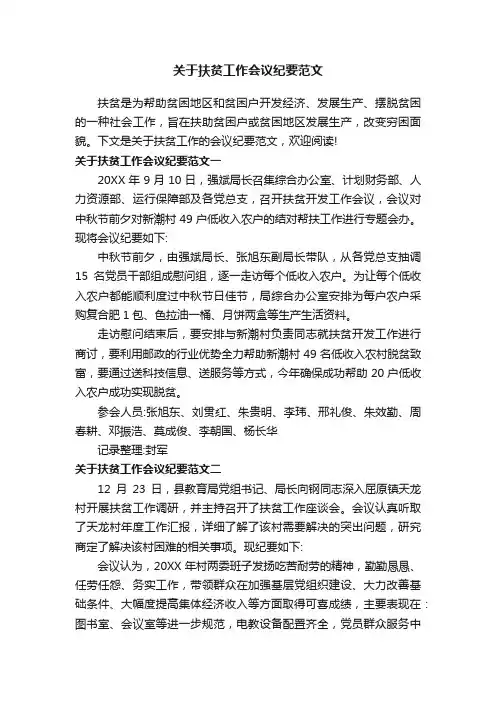 关于扶贫工作会议纪要范文

扶贫是为帮助贫困地区和贫困户开发经济、发展生产、摆脱贫困的一种社会工作，旨在扶助贫困户或贫困地区发展生产，改变穷困面貌。下文是关于扶贫工作的会议纪要范文，欢迎阅读!

关于扶贫工作会议纪要范文一

20XX 年 9 月 10 日，强斌局长召集综合办公室、计划财务部、人力资源部、运行保障部及各党总支，召开扶贫开发工作会议，会议对中秋节前夕对新潮村 49 户低收入农户的结对帮扶工作进行专题会办。现将会议纪要如下:

中秋节前夕，由强斌局长、张旭东副局长带队，从各党总支抽调 15 名党员干部组成慰问组，逐一走访每个低收入农户。为让每个低收入农户都能顺利度过中秋节日佳节，局综合办公室安排为每户农户采购复合肥 1 包、色拉油一桶、月饼两盒等生产生活资料。

走访慰问结束后，要安排与新潮村负责同志就扶贫开发工作进行商讨，要利用邮政的行业优势全力帮助新潮村 49 名低收入农村脱贫致富，要通过送科技信息、送服务等方式，今年确保成功帮助 20 户低收入农户成功实现脱贫。

参会人员:张旭东、刘贵红、朱贵明、李玮、邢礼俊、朱效勤、周春耕、邓振浩、莫成俊、李朝国、杨长华

记录整理:封军

关于扶贫工作会议纪要范文二

12 月 23 日，县教育局党组书记、局长向钢同志深入屈原镇天龙村开展扶贫工作调研，并主持召开了扶贫工作座谈会。会议认真听取了天龙村年度工作汇报，详细了解了该村需要解决的突出问题，研究商定了解决该村困难的相关事项。现纪要如下:

会议认为，20XX 年村两委班子发扬吃苦耐劳的精神，勤勤恳恳、任劳任怨、务实工作，带领群众在加强基层党组织建设、大力改善基础条件、大幅度提高集体经济收入等方面取得可喜成绩，主要表现在：图书室、会议室等进一步规范，电教设备配置齐全，党员群众服务中